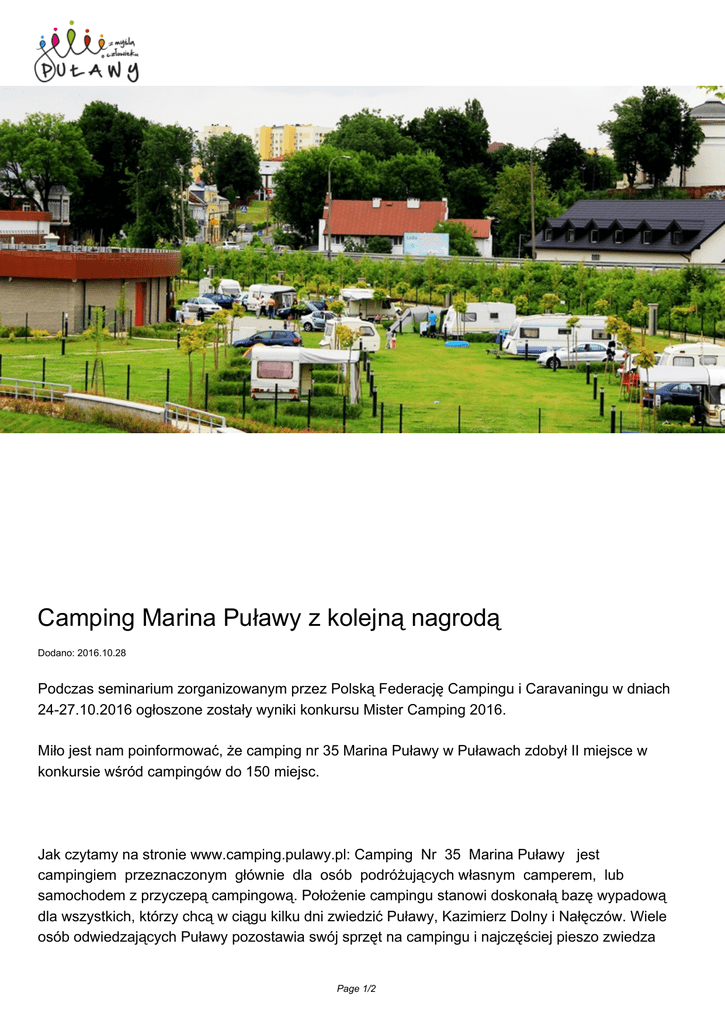 z myślą o człowieku
PUŁAWY

Camping Marina Puławy z kolejną nagrodą

Dodano: 2016.10.28

Podczas seminarium zorganizowanym przez Polską Federację Campingu i Caravaningu w dniach 24-27.10.2016 ogłoszone zostały wyniki konkursu Mister Camping 2016.

Miło jest nam poinformować, że camping nr 35 Marina Puławy w Puławach zdobył II miejsce w konkursie wśród campingów do 150 miejsc.

Jak czytamy na stronie www.camping.pulawy.pl: Camping Nr 35 Marina Puławy jest campingiem przeznaczonym głównie dla osób podróżujących własnym camperem, lub samochodem z przyczepą campingową. Położenie campingu stanowi doskonałą bazę wypadową dla wszystkich, którzy chcą w ciągu kilku dni zwiedzić Puławy, Kazimierz Dolny i Nałęczów. Wiele osób odwiedzających Puławy pozostawia swój sprzęt na campingu i najczęściej pieszo zwiedza

Page 1/2